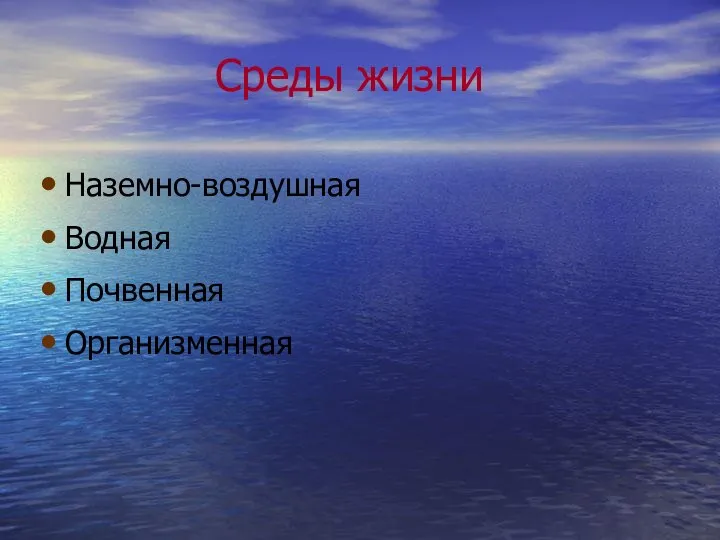 Среды жизни

• Наземно-воздушная
• Водная
• Почвенная
• Организменная